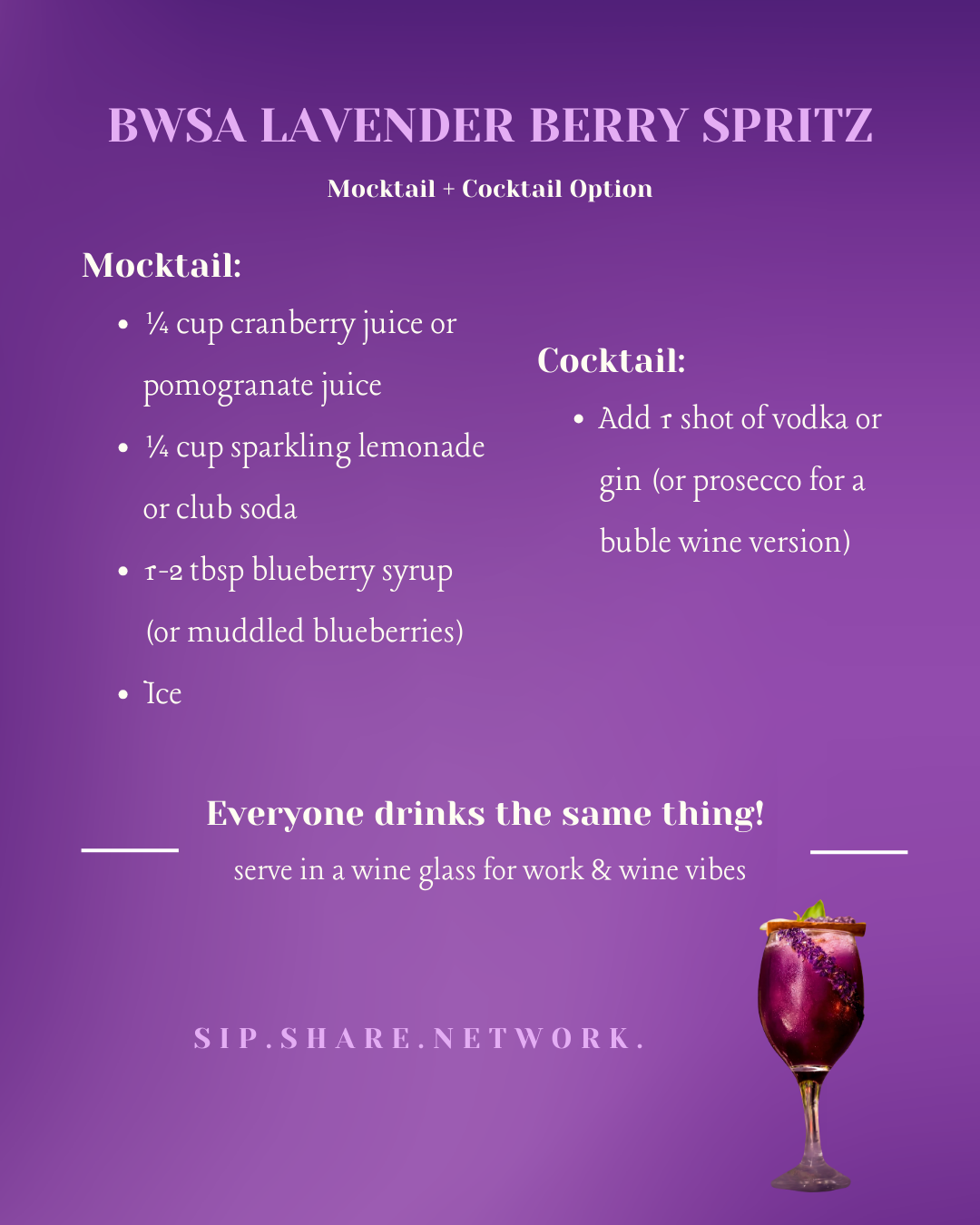 BWSA LAVENDER BERRY SPRITZ

Mocktail + Cocktail Option

Mocktail:

• ¼ cup cranberry juice or pomogranate juice
• ¼ cup sparkling lemonade or club soda
• 1-2 tbsp blueberry syrup (or muddled blueberries)
• Ice

Cocktail:

• Add 1 shot of vodka or gin (or prosecco for a buble wine version)

Everyone drinks the same thing!

serve in a wine glass for work & wine vibes

SIP.SHARE.NETWORK.